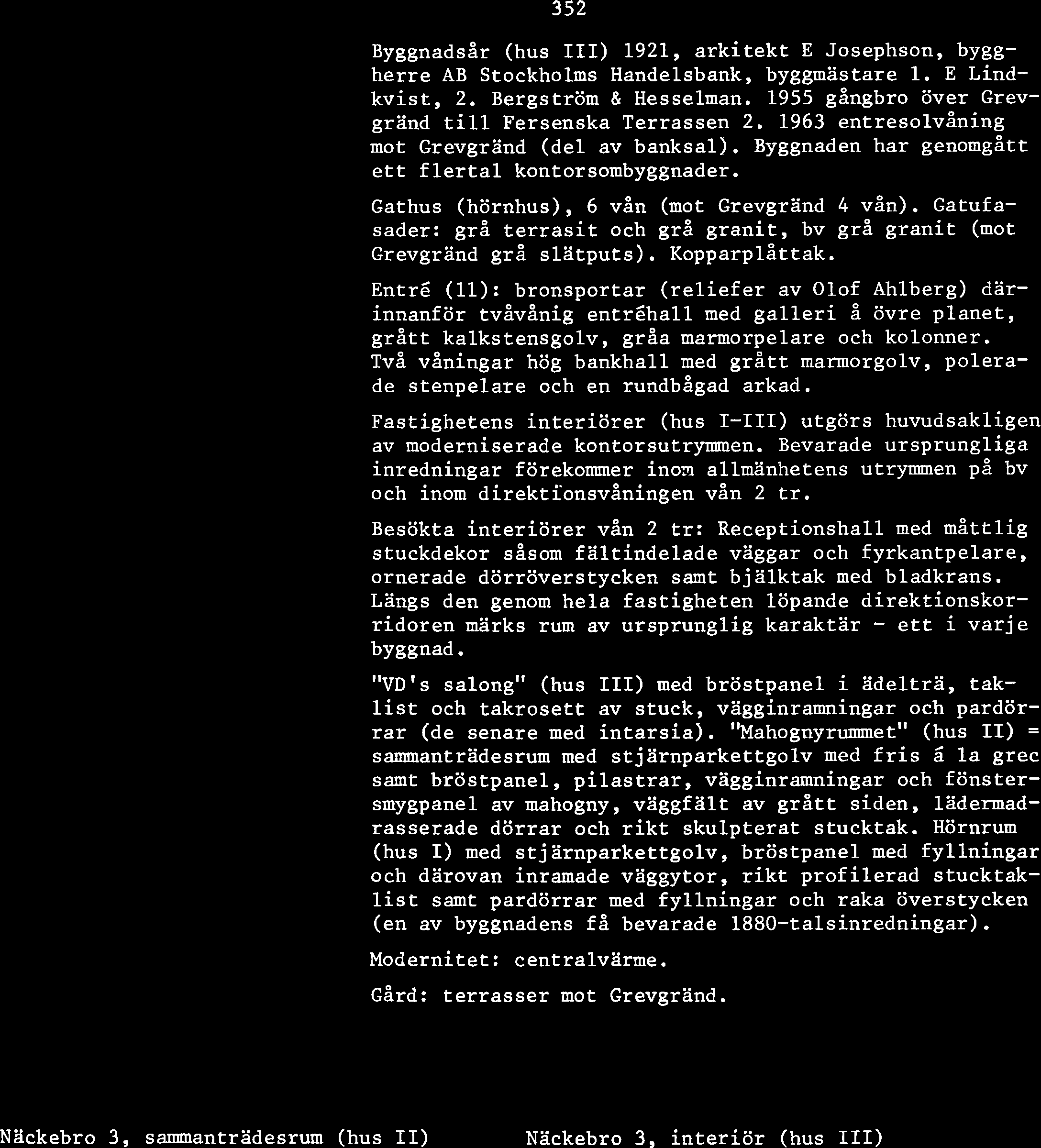 352

Byggnadsår (hus III) 1921, arkitekt E Josephson, byggherre AB Stockholms Handelsbank, byggmästare 1. E Lindkvist, 2. Bergström & Hesselman. 1955 gångbro över Grevgränd till Fersenska Terrassen 2. 1963 entresolvåning mot Grevgränd (del av banksal). Byggnaden har genomgått ett flertal kontorsombyggnader.

Gathus (hörnhus), 6 vån (mot Grevgränd 4 vån). Gatufasader: grå terrasit och grå granit, bv grå granit (mot Grevgränd grå slätputs). Kopparplåttak.

Entré (11): bronsportar (reliefer av Olof Ahlberg) därinnanför tvåvånig entréhall med galleri å övre planet, grått kalkstensgolv, gråa marmorpelare och kolonner. Två våningar hög bankhall med grått marmorgolv, polerade stenpelare och en rundbågad arkad.

Fastighetens interiörer (hus I-III) utgörs huvudsakligen av moderniserade kontorsutrymmen. Bevarade ursprungliga inredningar förekommer inom allmänhetens utrymmen på bv och inom direktionsvåningen vån 2 tr.

Besökta interiörer vån 2 tr: Receptionshall med måttlig stuckdekor såsom fältindelade väggar och fyrkantpelare, ornerade dörröverstycken samt bjälktak med bladkrans. Längs den genom hela fastigheten löpande direktionskorridoren märks rum av ursprunglig karaktär - ett i varje byggnad.

"VD's salong" (hus III) med bröstpanel i ädelträ, taklist och takrosett av stuck, vägginramningar och pardörrar (de senare med intarsia). "Mahognyrummet" (hus II) = sammanträdesrum med stjärnparkettgolv med fris á la grec samt bröstpanel, pilastrar, vägginramningar och fönstersmygpanel av mahogny, väggfält av grått siden, lädermadrasserade dörrar och rikt skulpterat stucktak. Hörnrum (hus I) med stjärnparkettgolv, bröstpanel med fyllningar och därovan inramade väggytor, rikt profilerad stucktaklist samt pardörrar med fyllningar och raka överstycken (en av byggnadens få bevarade 1880-talsinredningar).

Modernitet: centralvärme.

Gård: terrasser mot Grevgränd.

Näckebro 3, sammanträdesrum (hus II)

Näckebro 3, interiör (hus III)